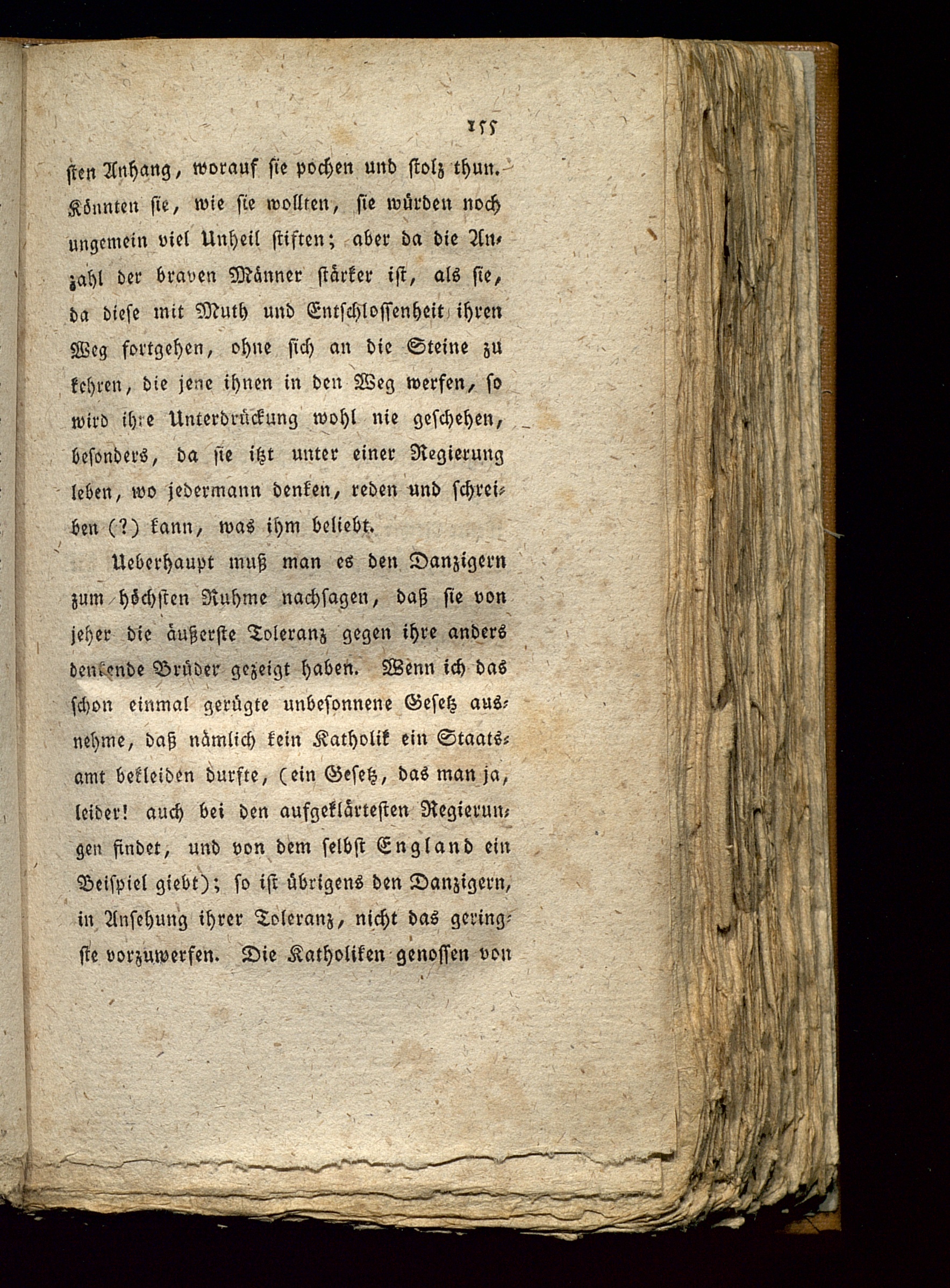 155

sten Anhang, worauf sie pochen und stolz thun. Könnten sie, wie sie wollten, sie würden noch ungemein viel Unheil stiften; aber da die Anzahl der braven Männer stärker ist, als sie, da diese mit Muth und Entschlossenheit ihren Weg fortgehen, ohne sich an die Steine zu kehren, die jene ihnen in den Weg werfen, so wird ihre Unterdrückung wohl nie geschehen, besonders, da sie itzt unter einer Regierung leben, wo jedermann denken, reden und schreiben (?) kann, was ihm beliebt.

Ueberhaupt muß man es den Danzigern zum höchsten Ruhme nachsagen, daß sie von jeher die äußerste Toleranz gegen ihre anders denkende Brüder gezeigt haben. Wenn ich das schon einmal gerügte unbesonnene Gesetz ausnehme, daß nämlich kein Katholik ein Staatsamt bekleiden durfte, (ein Gesetz, das man ja, leider! auch bei den aufgeklärtesten Regierungen findet, und von dem selbst England ein Beispiel giebt); so ist übrigens den Danzigern, in Ansehung ihrer Toleranz, nicht das geringste vorzuwerfen. Die Katholiken genossen von